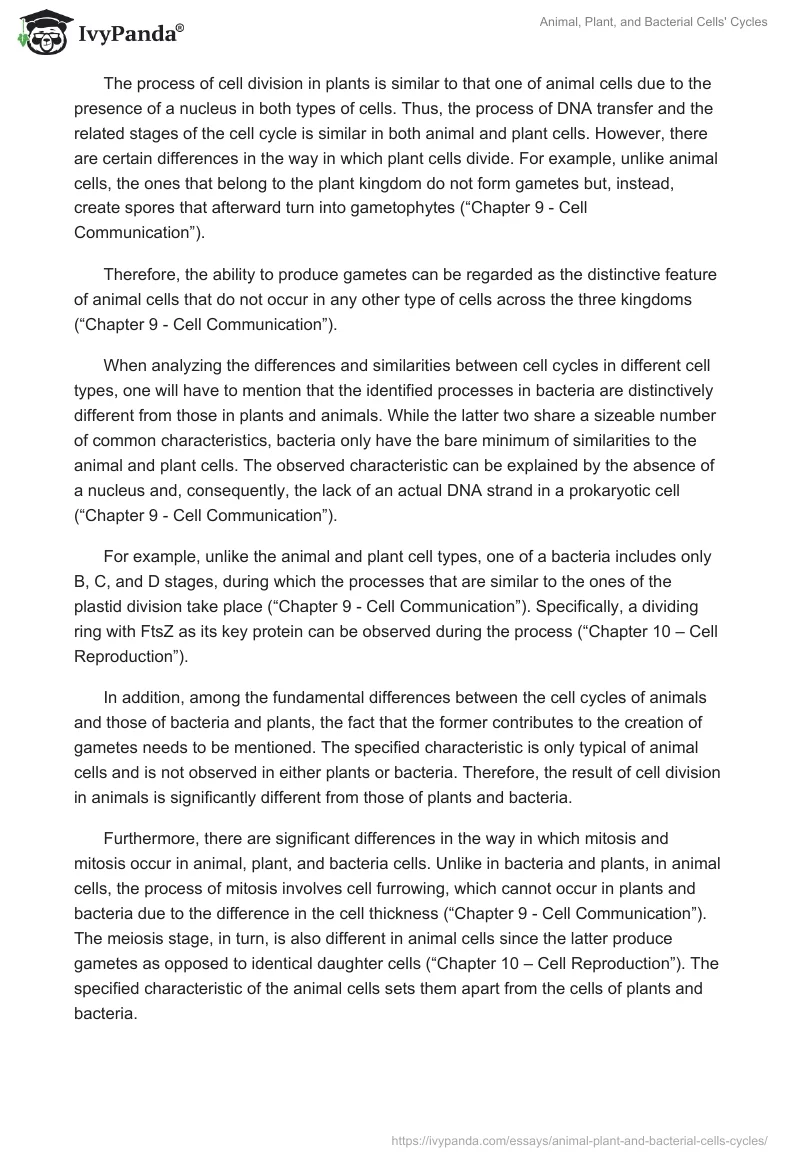 IvyPanda®

Animal, Plant, and Bacterial Cells' Cycles

The process of cell division in plants is similar to that one of animal cells due to the presence of a nucleus in both types of cells. Thus, the process of DNA transfer and the related stages of the cell cycle is similar in both animal and plant cells. However, there are certain differences in the way in which plant cells divide. For example, unlike animal cells, the ones that belong to the plant kingdom do not form gametes but, instead, create spores that afterward turn into gametophytes (“Chapter 9 - Cell Communication”).

Therefore, the ability to produce gametes can be regarded as the distinctive feature of animal cells that do not occur in any other type of cells across the three kingdoms (“Chapter 9 - Cell Communication”).

When analyzing the differences and similarities between cell cycles in different cell types, one will have to mention that the identified processes in bacteria are distinctively different from those in plants and animals. While the latter two share a sizeable number of common characteristics, bacteria only have the bare minimum of similarities to the animal and plant cells. The observed characteristic can be explained by the absence of a nucleus and, consequently, the lack of an actual DNA strand in a prokaryotic cell (“Chapter 9 - Cell Communication”).

For example, unlike the animal and plant cell types, one of a bacteria includes only B, C, and D stages, during which the processes that are similar to the ones of the plastid division take place (“Chapter 9 - Cell Communication”). Specifically, a dividing ring with FtsZ as its key protein can be observed during the process (“Chapter 10 – Cell Reproduction”).

In addition, among the fundamental differences between the cell cycles of animals and those of bacteria and plants, the fact that the former contributes to the creation of gametes needs to be mentioned. The specified characteristic is only typical of animal cells and is not observed in either plants or bacteria. Therefore, the result of cell division in animals is significantly different from those of plants and bacteria.

Furthermore, there are significant differences in the way in which mitosis and mitosis occur in animal, plant, and bacteria cells. Unlike in bacteria and plants, in animal cells, the process of mitosis involves cell furrowing, which cannot occur in plants and bacteria due to the difference in the cell thickness (“Chapter 9 - Cell Communication”). The meiosis stage, in turn, is also different in animal cells since the latter produce gametes as opposed to identical daughter cells (“Chapter 10 – Cell Reproduction”). The specified characteristic of the animal cells sets them apart from the cells of plants and bacteria.

https://ivypanda.com/essays/animal-plant-and-bacterial-cells-cycles/